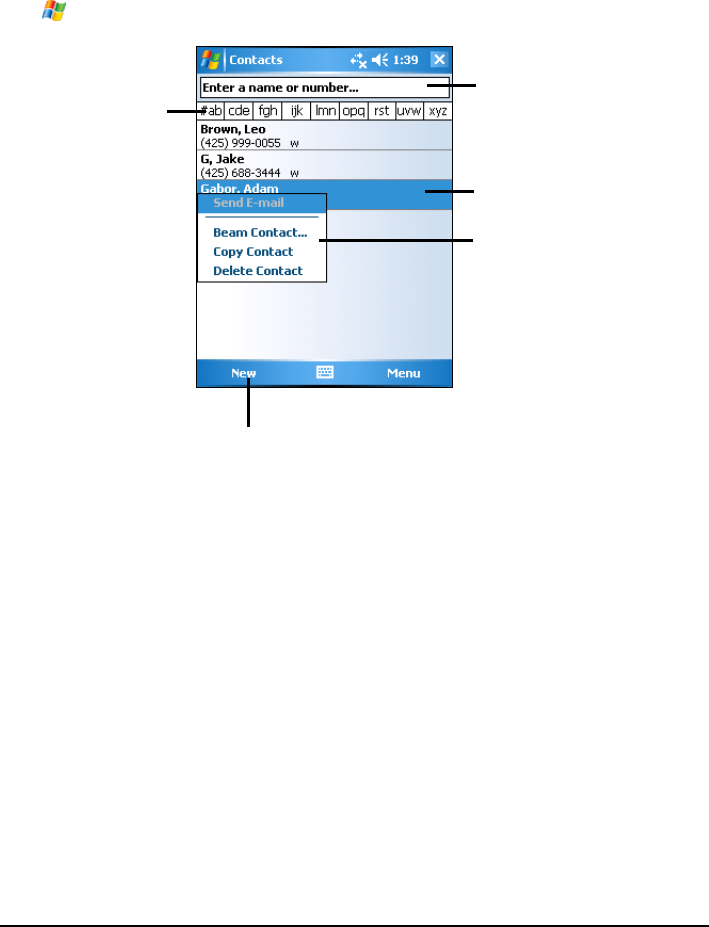 Contacts 1:39

Enter a name or number...

#ab cde fgh ijk lmn opq rst uvw xyz

Brown, Leo
(425) 999-0055 w

G, Jake
(425) 688-3444 w

Gabor, Adam

Send E-mail

Beam Contact...
Copy Contact
Delete Contact

New Menu